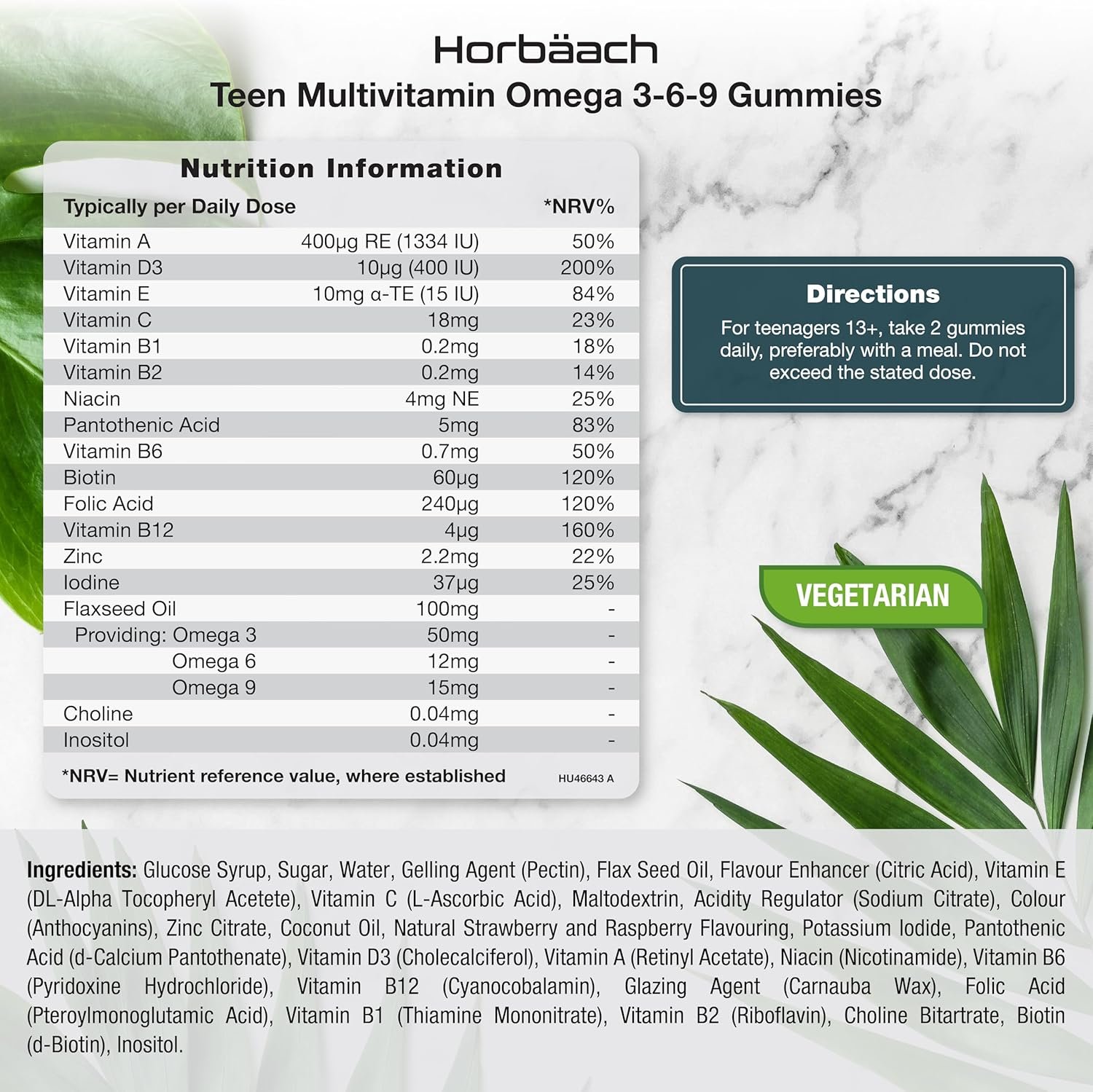 Horbäach

Teen Multivitamin Omega 3-6-9 Gummies

Nutrition Information

| Typically per Daily Dose | | *NRV% |
|---|---|---|
| Vitamin A | 400µg RE (1334 IU) | 50% |
| Vitamin D3 | 10µg (400 IU) | 200% |
| Vitamin E | 10mg α-TE (15 IU) | 84% |
| Vitamin C | 18mg | 23% |
| Vitamin B1 | 0.2mg | 18% |
| Vitamin B2 | 0.2mg | 14% |
| Niacin | 4mg NE | 25% |
| Pantothenic Acid | 5mg | 83% |
| Vitamin B6 | 0.7mg | 50% |
| Biotin | 60µg | 120% |
| Folic Acid | 240µg | 120% |
| Vitamin B12 | 4µg | 160% |
| Zinc | 2.2mg | 22% |
| Iodine | 37µg | 25% |
| Flaxseed Oil | 100mg | - |
| Providing: Omega 3 | 50mg | - |
| Omega 6 | 12mg | - |
| Omega 9 | 15mg | - |
| Choline | 0.04mg | - |
| Inositol | 0.04mg | - |

*NRV= Nutrient reference value, where established

HU46643 A

Directions

For teenagers 13+, take 2 gummies daily, preferably with a meal. Do not exceed the stated dose.

VEGETARIAN

Ingredients: Glucose Syrup, Sugar, Water, Gelling Agent (Pectin), Flax Seed Oil, Flavour Enhancer (Citric Acid), Vitamin E (DL-Alpha Tocopheryl Acetete), Vitamin C (L-Ascorbic Acid), Maltodextrin, Acidity Regulator (Sodium Citrate), Colour (Anthocyanins), Zinc Citrate, Coconut Oil, Natural Strawberry and Raspberry Flavouring, Potassium Iodide, Pantothenic Acid (d-Calcium Pantothenate), Vitamin D3 (Cholecalciferol), Vitamin A (Retinyl Acetate), Niacin (Nicotinamide), Vitamin B6 (Pyridoxine Hydrochloride), Vitamin B12 (Cyanocobalamin), Glazing Agent (Carnauba Wax), Folic Acid (Pteroylmonoglutamic Acid), Vitamin B1 (Thiamine Mononitrate), Vitamin B2 (Riboflavin), Choline Bitartrate, Biotin (d-Biotin), Inositol.